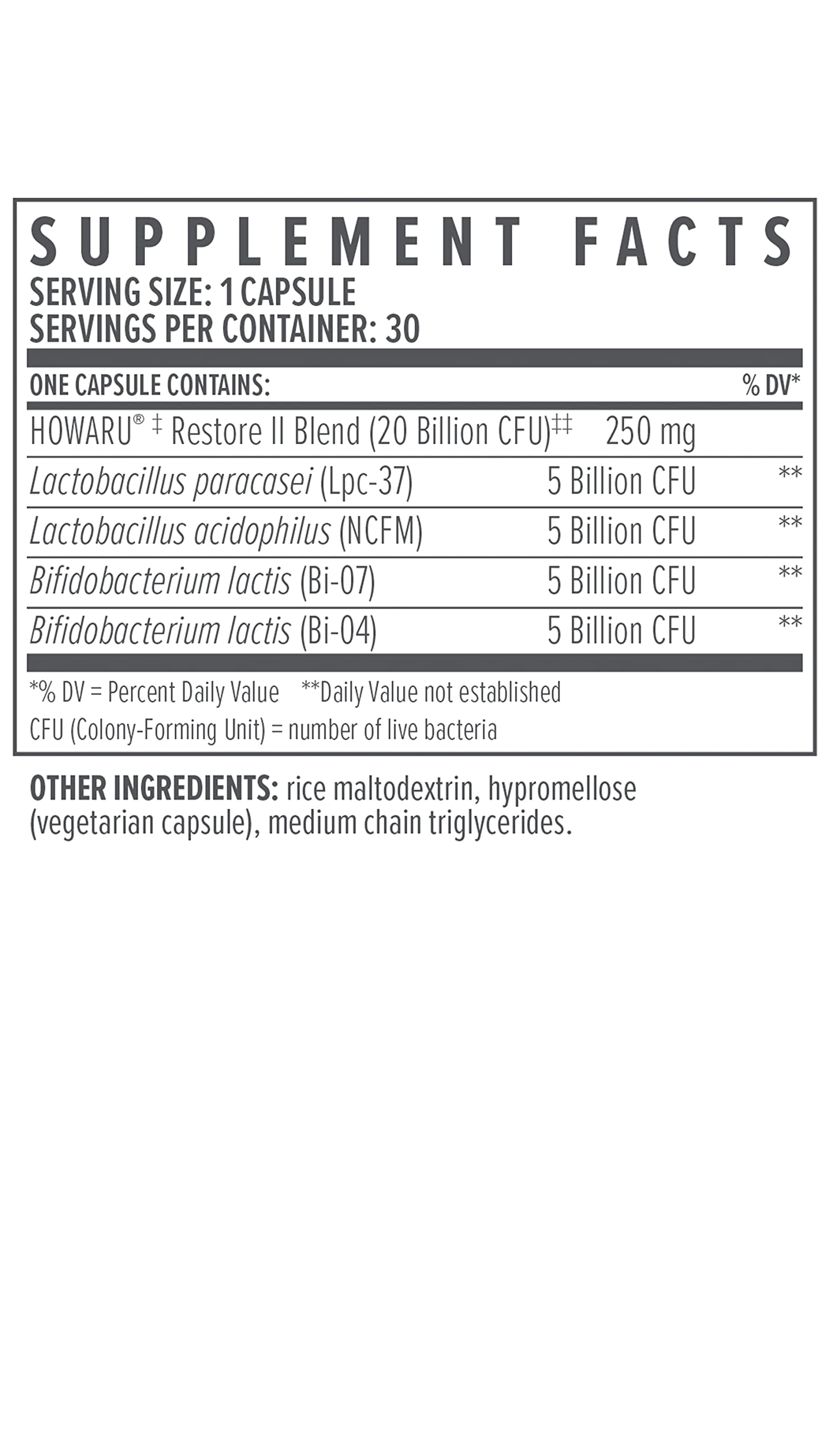 SUPPLEMENT FACTS
SERVING SIZE: 1 CAPSULE
SERVINGS PER CONTAINER: 30

| ONE CAPSULE CONTAINS: | | % DV* |
|---|---|---|
| HOWARU® ‡ Restore II Blend (20 Billion CFU)‡‡ | 250 mg | |
| *Lactobacillus paracasei* (Lpc-37) | 5 Billion CFU | ** |
| *Lactobacillus acidophilus* (NCFM) | 5 Billion CFU | ** |
| *Bifidobacterium lactis* (Bi-07) | 5 Billion CFU | ** |
| *Bifidobacterium lactis* (Bi-04) | 5 Billion CFU | ** |

*% DV = Percent Daily Value **Daily Value not established
CFU (Colony-Forming Unit) = number of live bacteria

OTHER INGREDIENTS: rice maltodextrin, hypromellose (vegetarian capsule), medium chain triglycerides.